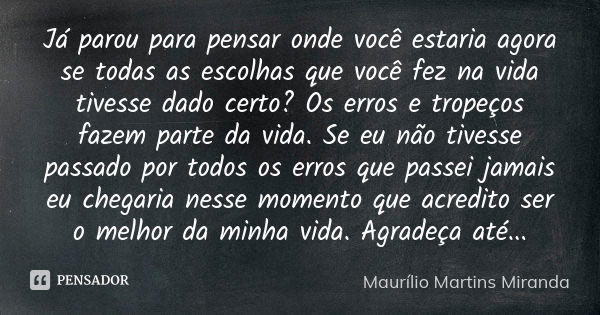 Já parou para pensar onde você estaria agora se todas as escolhas que você fez na vida tivesse dado certo? Os erros e tropeços fazem parte da vida. Se eu não tivesse passado por todos os erros que passei jamais eu chegaria nesse momento que acredito ser o melhor da minha vida. Agradeça até...

PENSADOR

Maurílio Martins Miranda